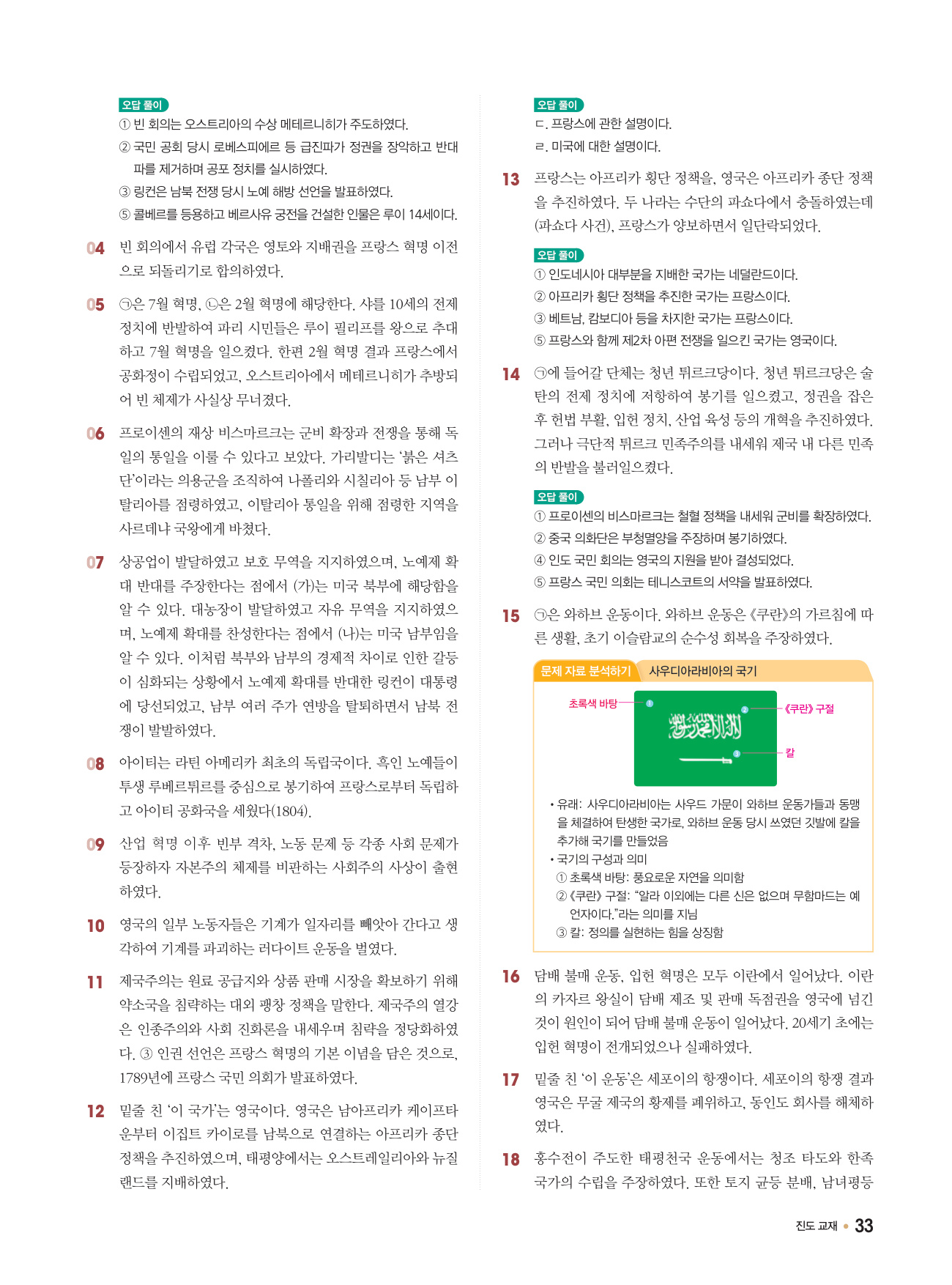 오답 풀이
① 빈 회의는 오스트리아의 수상 메테르니히가 주도하였다.
② 국민 공회 당시 로베스피에르 등 급진파가 정권을 장악하고 반대파를 제거하며 공포 정치를 실시하였다.
③ 링컨은 남북 전쟁 당시 노예 해방 선언을 발표하였다.
⑤ 콜베르를 등용하고 베르사유 궁전을 건설한 인물은 루이 14세이다.

04 빈 회의에서 유럽 각국은 영토와 지배권을 프랑스 혁명 이전으로 되돌리기로 합의하였다.

05 ㉠은 7월 혁명, ㉡은 2월 혁명에 해당한다. 샤를 10세의 전제 정치에 반발하여 파리 시민들은 루이 필리프를 왕으로 추대하고 7월 혁명을 일으켰다. 한편 2월 혁명 결과 프랑스에서 공화정이 수립되었고, 오스트리아에서 메테르니히가 추방되어 빈 체제가 사실상 무너졌다.

06 프로이센의 재상 비스마르크는 군비 확장과 전쟁을 통해 독일의 통일을 이룰 수 있다고 보았다. 가리발디는 '붉은 셔츠단'이라는 의용군을 조직하여 나폴리와 시칠리아 등 남부 이탈리아를 점령하였고, 이탈리아 통일을 위해 점령한 지역을 사르데냐 국왕에게 바쳤다.

07 상공업이 발달하였고 보호 무역을 지지하였으며, 노예제 확대 반대를 주장한다는 점에서 (가)는 미국 북부에 해당함을 알 수 있다. 대농장이 발달하였고 자유 무역을 지지하였으며, 노예제 확대를 찬성한다는 점에서 (나)는 미국 남부임을 알 수 있다. 이처럼 북부와 남부의 경제적 차이로 인한 갈등이 심화되는 상황에서 노예제 확대를 반대한 링컨이 대통령에 당선되었고, 남부 여러 주가 연방을 탈퇴하면서 남북 전쟁이 발발하였다.

08 아이티는 라틴 아메리카 최초의 독립국이다. 흑인 노예들이 투생 루베르튀르를 중심으로 봉기하여 프랑스로부터 독립하고 아이티 공화국을 세웠다(1804).

09 산업 혁명 이후 빈부 격차, 노동 문제 등 각종 사회 문제가 등장하자 자본주의 체제를 비판하는 사회주의 사상이 출현하였다.

10 영국의 일부 노동자들은 기계가 일자리를 빼앗아 간다고 생각하여 기계를 파괴하는 러다이트 운동을 벌였다.

11 제국주의는 원료 공급지와 상품 판매 시장을 확보하기 위해 약소국을 침략하는 대외 팽창 정책을 말한다. 제국주의 열강은 인종주의와 사회 진화론을 내세우며 침략을 정당화하였다. ③ 인권 선언은 프랑스 혁명의 기본 이념을 담은 것으로, 1789년에 프랑스 국민 의회가 발표하였다.

12 밑줄 친 '이 국가'는 영국이다. 영국은 남아프리카 케이프타운부터 이집트 카이로를 남북으로 연결하는 아프리카 종단 정책을 추진하였으며, 태평양에서는 오스트레일리아와 뉴질랜드를 지배하였다.

오답 풀이
ㄷ. 프랑스에 관한 설명이다.
ㄹ. 미국에 대한 설명이다.

13 프랑스는 아프리카 횡단 정책을, 영국은 아프리카 종단 정책을 추진하였다. 두 나라는 수단의 파쇼다에서 충돌하였는데(파쇼다 사건), 프랑스가 양보하면서 일단락되었다.

오답 풀이
① 인도네시아 대부분을 지배한 국가는 네덜란드이다.
② 아프리카 횡단 정책을 추진한 국가는 프랑스이다.
③ 베트남, 캄보디아 등을 차지한 국가는 프랑스이다.
⑤ 프랑스와 함께 제2차 아편 전쟁을 일으킨 국가는 영국이다.

14 ㉠에 들어갈 단체는 청년 튀르크당이다. 청년 튀르크당은 술탄의 전제 정치에 저항하여 봉기를 일으켰고, 정권을 잡은 후 헌법 부활, 입헌 정치, 산업 육성 등의 개혁을 추진하였다. 그러나 극단적 튀르크 민족주의를 내세워 제국 내 다른 민족의 반발을 불러일으켰다.

오답 풀이
① 프로이센의 비스마르크는 철혈 정책을 내세워 군비를 확장하였다.
② 중국 의화단은 부청멸양을 주장하며 봉기하였다.
④ 인도 국민 회의는 영국의 지원을 받아 결성되었다.
⑤ 프랑스 국민 의회는 테니스코트의 서약을 발표하였다.

15 ㉠은 와하브 운동이다. 와하브 운동은 《쿠란》의 가르침에 따른 생활, 초기 이슬람교의 순수성 회복을 주장하였다.

문제 자료 분석하기 사우디아라비아의 국기

초록색 바탕 ①
② 《쿠란》 구절
③ 칼

• 유래: 사우디아라비아는 사우드 가문이 와하브 운동가들과 동맹을 체결하여 탄생한 국가로, 와하브 운동 당시 쓰였던 깃발에 칼을 추가해 국기를 만들었음
• 국기의 구성과 의미
① 초록색 바탕: 풍요로운 자연을 의미함
② 《쿠란》 구절: "알라 이외에는 다른 신은 없으며 무함마드는 예언자이다."라는 의미를 지님
③ 칼: 정의를 실현하는 힘을 상징함

16 담배 불매 운동, 입헌 혁명은 모두 이란에서 일어났다. 이란의 카자르 왕실이 담배 제조 및 판매 독점권을 영국에 넘긴 것이 원인이 되어 담배 불매 운동이 일어났다. 20세기 초에는 입헌 혁명이 전개되었으나 실패하였다.

17 밑줄 친 '이 운동'은 세포이의 항쟁이다. 세포이의 항쟁 결과 영국은 무굴 제국의 황제를 폐위하고, 동인도 회사를 해체하였다.

18 홍수전이 주도한 태평천국 운동에서는 청조 타도와 한족 국가의 수립을 주장하였다. 또한 토지 균등 분배, 남녀평등

진도 교재 • 33